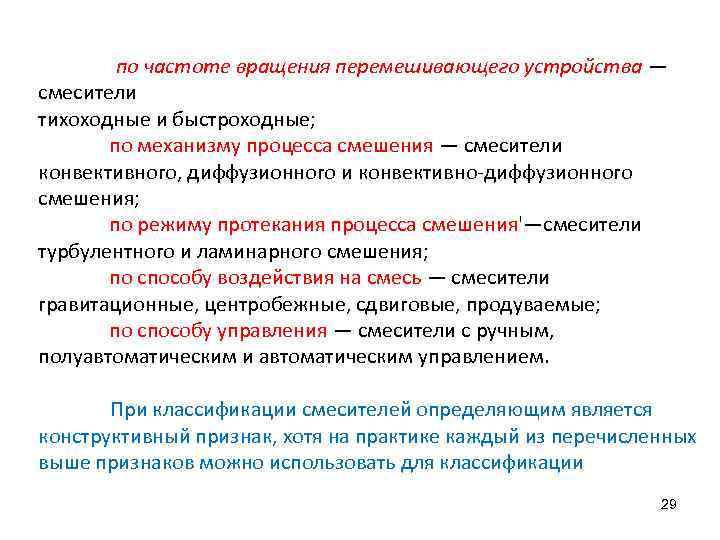 по частоте вращения перемешивающего устройства — смесители
тихоходные и быстроходные;

по механизму процесса смешения — смесители конвективного, диффузионного и конвективно-диффузионного смешения;

по режиму протекания процесса смешения'—смесители турбулентного и ламинарного смешения;

по способу воздействия на смесь — смесители гравитационные, центробежные, сдвиговые, продуваемые;

по способу управления — смесители с ручным, полуавтоматическим и автоматическим управлением.

При классификации смесителей определяющим является конструктивный признак, хотя на практике каждый из перечисленных выше признаков можно использовать для классификации

29